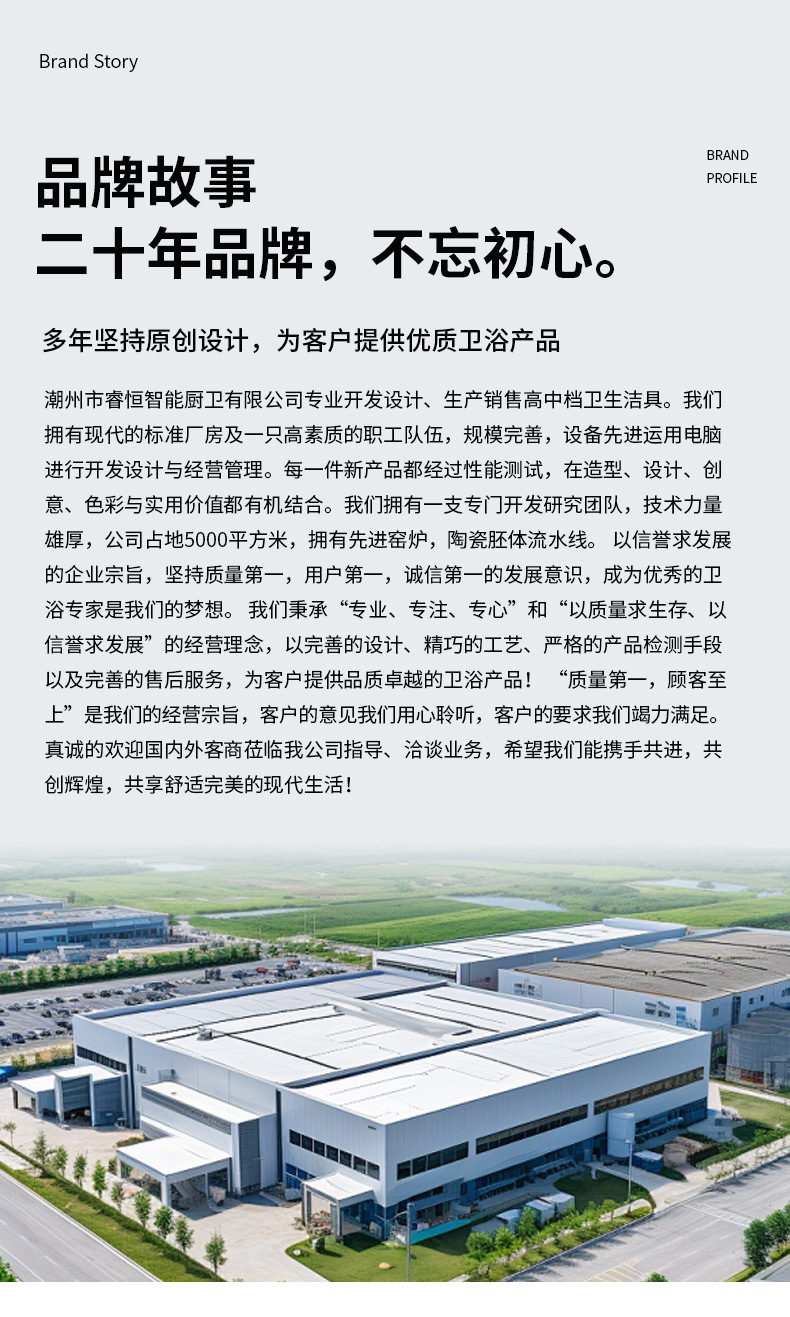 Brand Story

品牌故事
二十年品牌，不忘初心。

BRAND
PROFILE

多年坚持原创设计，为客户提供优质卫浴产品

潮州市睿恒智能厨卫有限公司专业开发设计、生产销售高中档卫生洁具。我们拥有现代的标准厂房及一只高素质的职工队伍，规模完善，设备先进运用电脑进行开发设计与经营管理。每一件新产品都经过性能测试，在造型、设计、创意、色彩与实用价值都有机结合。我们拥有一支专门开发研究团队，技术力量雄厚，公司占地5000平方米，拥有先进窑炉，陶瓷胚体流水线。 以信誉求发展的企业宗旨，坚持质量第一，用户第一，诚信第一的发展意识，成为优秀的卫浴专家是我们的梦想。 我们秉承“专业、专注、专心”和“以质量求生存、以信誉求发展”的经营理念，以完善的设计、精巧的工艺、严格的产品检测手段以及完善的售后服务，为客户提供品质卓越的卫浴产品！ “质量第一，顾客至上”是我们的经营宗旨，客户的意见我们用心聆听，客户的要求我们竭力满足。真诚的欢迎国内外客商莅临我公司指导、洽谈业务，希望我们能携手共进，共创辉煌，共享舒适完美的现代生活！